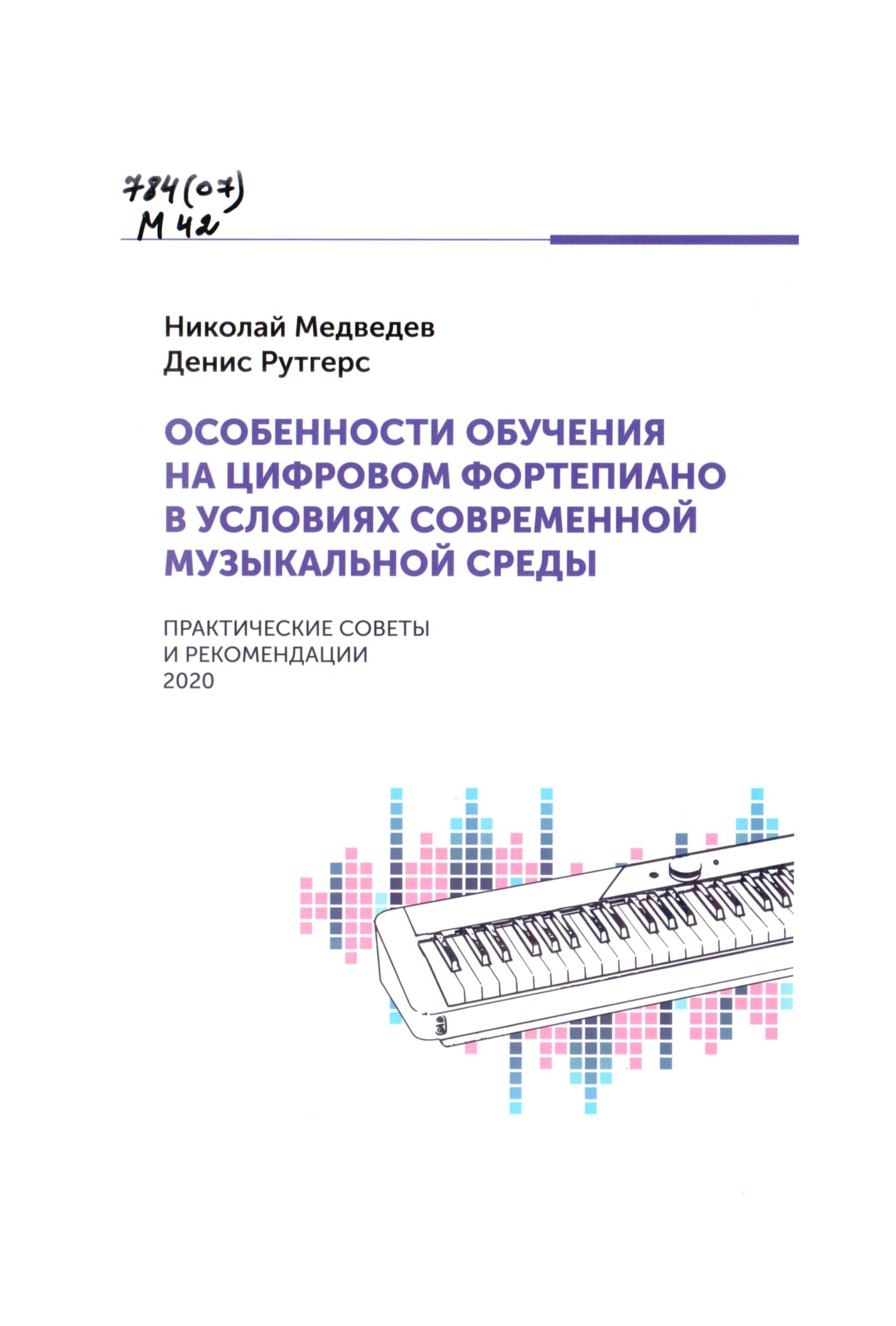 784(07)
М 42

Николай Медведев
Денис Рутгерс

ОСОБЕННОСТИ ОБУЧЕНИЯ НА ЦИФРОВОМ ФОРТЕПИАНО В УСЛОВИЯХ СОВРЕМЕННОЙ МУЗЫКАЛЬНОЙ СРЕДЫ

ПРАКТИЧЕСКИЕ СОВЕТЫ И РЕКОМЕНДАЦИИ
2020